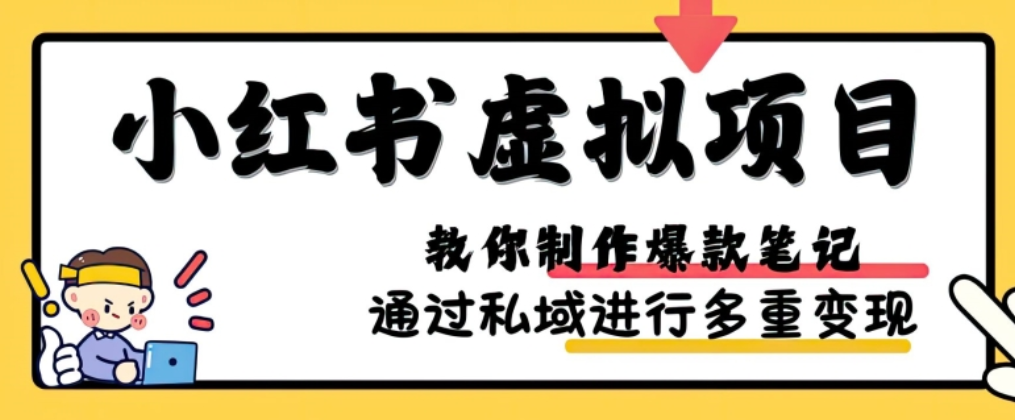 小红书虚拟项目

教你制作爆款笔记
通过私域进行多重变现